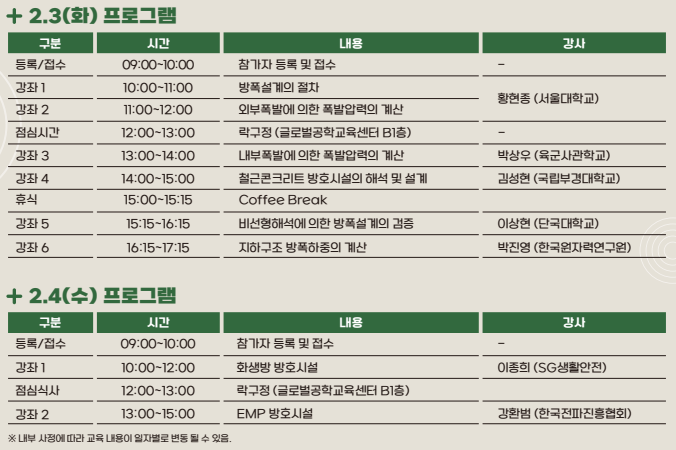 + 2.3(화) 프로그램

| 구분 | 시간 | 내용 | 강사 |
|---|---|---|---|
| 등록/접수 | 09:00~10:00 | 참가자 등록 및 접수 | - |
| 강좌 1 | 10:00~11:00 | 방폭설계의 절차 | 황현종 (서울대학교) |
| 강좌 2 | 11:00~12:00 | 외부폭발에 의한 폭발압력의 계산 | |
| 점심시간 | 12:00~13:00 | 락구정 (글로벌공학교육센터 B1층) | - |
| 강좌 3 | 13:00~14:00 | 내부폭발에 의한 폭발압력의 계산 | 박상우 (육군사관학교) |
| 강좌 4 | 14:00~15:00 | 철근콘크리트 방호시설의 해석 및 설계 | 김성현 (국립부경대학교) |
| 휴식 | 15:00~15:15 | Coffee Break | |
| 강좌 5 | 15:15~16:15 | 비선형해석에 의한 방폭설계의 검증 | 이상현 (단국대학교) |
| 강좌 6 | 16:15~17:15 | 지하구조 방폭하중의 계산 | 박진영 (한국원자력연구원) |

+ 2.4(수) 프로그램

| 구분 | 시간 | 내용 | 강사 |
|---|---|---|---|
| 등록/접수 | 09:00~10:00 | 참가자 등록 및 접수 | - |
| 강좌 1 | 10:00~12:00 | 화생방 방호시설 | 이종희 (SG생활안전) |
| 점심식사 | 12:00~13:00 | 락구정 (글로벌공학교육센터 B1층) | |
| 강좌 2 | 13:00~15:00 | EMP 방호시설 | 강환범 (한국전파진흥협회) |

※ 내부 사정에 따라 교육 내용이 일자별로 변동 될 수 있음.